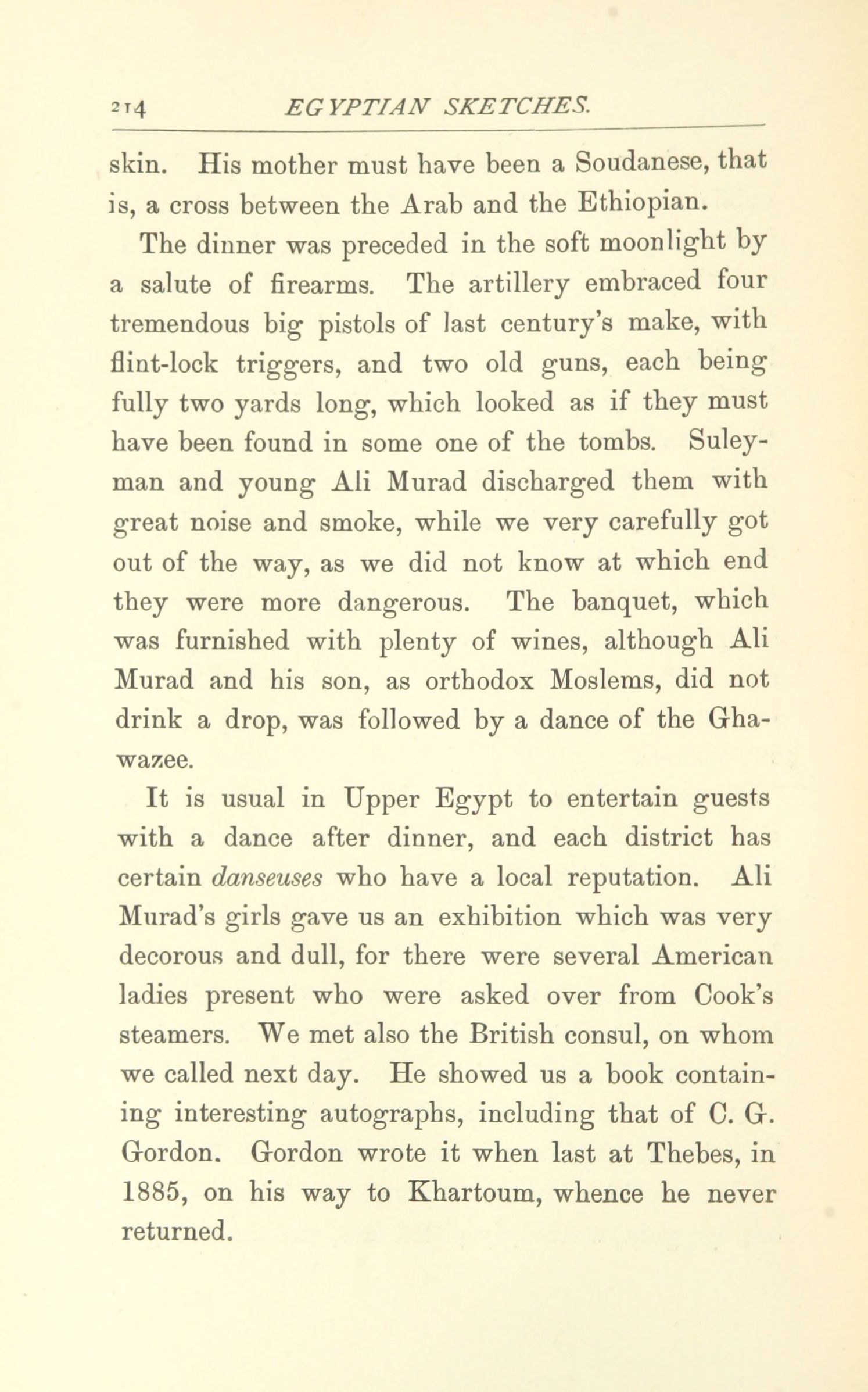 214 EGYPTIAN SKETCHES.

skin. His mother must have been a Soudanese, that is, a cross between the Arab and the Ethiopian.

The dinner was preceded in the soft moonlight by a salute of firearms. The artillery embraced four tremendous big pistols of last century's make, with flint-lock triggers, and two old guns, each being fully two yards long, which looked as if they must have been found in some one of the tombs. Suleyman and young Ali Murad discharged them with great noise and smoke, while we very carefully got out of the way, as we did not know at which end they were more dangerous. The banquet, which was furnished with plenty of wines, although Ali Murad and his son, as orthodox Moslems, did not drink a drop, was followed by a dance of the Ghawazee.

It is usual in Upper Egypt to entertain guests with a dance after dinner, and each district has certain danseuses who have a local reputation. Ali Murad's girls gave us an exhibition which was very decorous and dull, for there were several American ladies present who were asked over from Cook's steamers. We met also the British consul, on whom we called next day. He showed us a book containing interesting autographs, including that of C. G. Gordon. Gordon wrote it when last at Thebes, in 1885, on his way to Khartoum, whence he never returned.